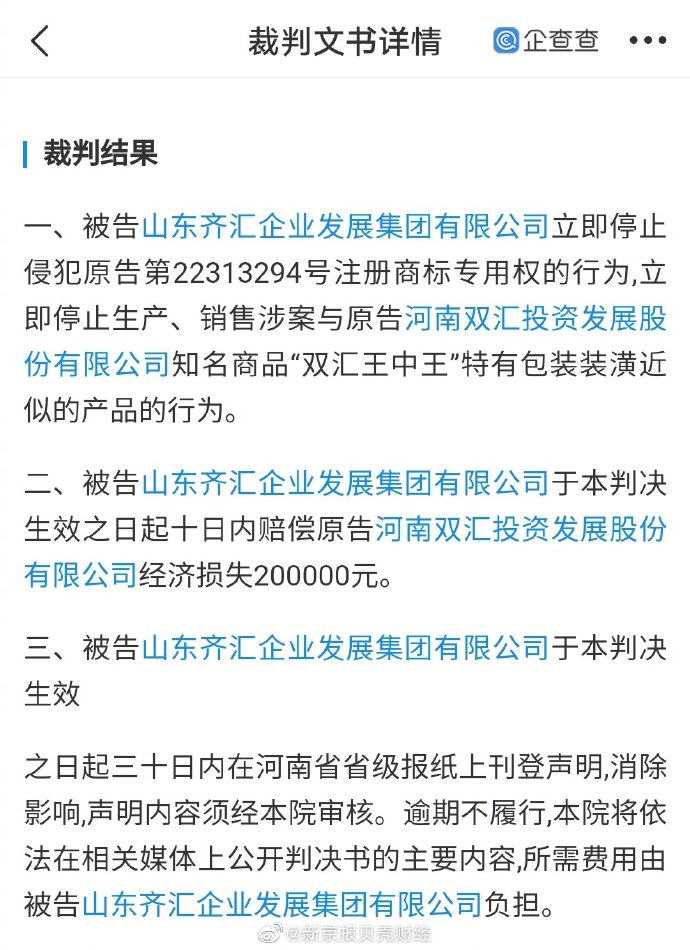 裁判文书详情

企查查

裁判结果

一、被告山东齐汇企业发展集团有限公司立即停止侵犯原告第22313294号注册商标专用权的行为,立即停止生产、销售涉案与原告河南双汇投资发展股份有限公司知名商品“双汇王中王”特有包装装潢近似的产品的行为。

二、被告山东齐汇企业发展集团有限公司于本判决生效之日起十日内赔偿原告河南双汇投资发展股份有限公司经济损失200000元。

三、被告山东齐汇企业发展集团有限公司于本判决生效

之日起三十日内在河南省省级报纸上刊登声明,消除影响,声明内容须经本院审核。逾期不履行,本院将依法在相关媒体上公开判决书的主要内容,所需费用由被告山东齐汇企业发展集团有限公司负担。

@新京报贝壳财经